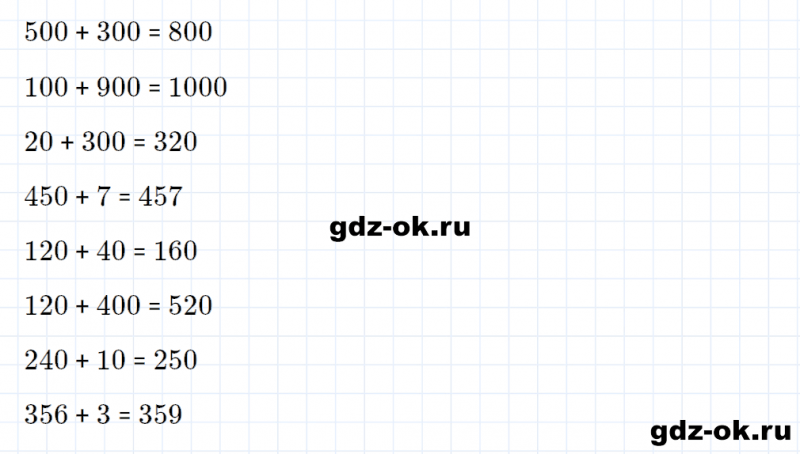 $500 + 300 = 800$

$100 + 900 = 1000$

$20 + 300 = 320$

$450 + 7 = 457$

gdz-ok.ru

$120 + 40 = 160$

$120 + 400 = 520$

$240 + 10 = 250$

$356 + 3 = 359$

gdz-ok.ru